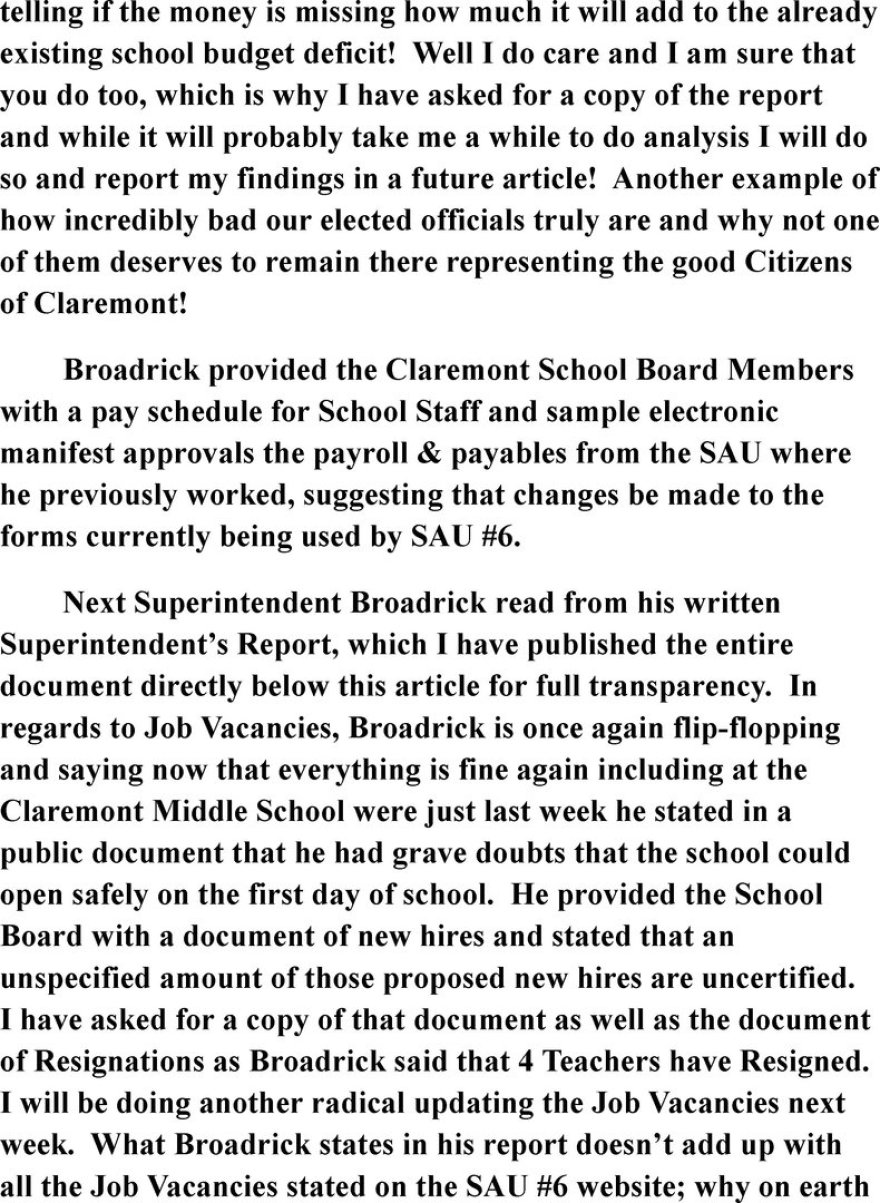 telling if the money is missing how much it will add to the already existing school budget deficit! Well I do care and I am sure that you do too, which is why I have asked for a copy of the report and while it will probably take me a while to do analysis I will do so and report my findings in a future article! Another example of how incredibly bad our elected officials truly are and why not one of them deserves to remain there representing the good Citizens of Claremont!

Broadrick provided the Claremont School Board Members with a pay schedule for School Staff and sample electronic manifest approvals the payroll & payables from the SAU where he previously worked, suggesting that changes be made to the forms currently being used by SAU #6.

Next Superintendent Broadrick read from his written Superintendent's Report, which I have published the entire document directly below this article for full transparency. In regards to Job Vacancies, Broadrick is once again flip-flopping and saying now that everything is fine again including at the Claremont Middle School were just last week he stated in a public document that he had grave doubts that the school could open safely on the first day of school. He provided the School Board with a document of new hires and stated that an unspecified amount of those proposed new hires are uncertified. I have asked for a copy of that document as well as the document of Resignations as Broadrick said that 4 Teachers have Resigned. I will be doing another radical updating the Job Vacancies next week. What Broadrick states in his report doesn't add up with all the Job Vacancies stated on the SAU #6 website; why on earth